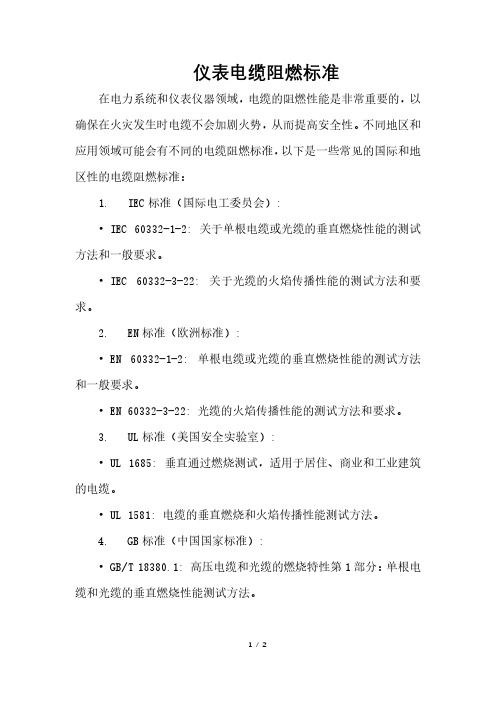 仪表电缆阻燃标准

在电力系统和仪表仪器领域，电缆的阻燃性能是非常重要的，以确保在火灾发生时电缆不会加剧火势，从而提高安全性。不同地区和应用领域可能会有不同的电缆阻燃标准，以下是一些常见的国际和地区性的电缆阻燃标准：

1. IEC 标准（国际电工委员会）：

• IEC 60332-1-2: 关于单根电缆或光缆的垂直燃烧性能的测试方法和一般要求。

• IEC 60332-3-22: 关于光缆的火焰传播性能的测试方法和要求。

2. EN 标准（欧洲标准）：

• EN 60332-1-2: 单根电缆或光缆的垂直燃烧性能的测试方法和一般要求。

• EN 60332-3-22: 光缆的火焰传播性能的测试方法和要求。

3. UL 标准（美国安全实验室）：

• UL 1685: 垂直通过燃烧测试，适用于居住、商业和工业建筑的电缆。

• UL 1581: 电缆的垂直燃烧和火焰传播性能测试方法。

4. GB 标准（中国国家标准）：

• GB/T 18380.1: 高压电缆和光缆的燃烧特性第 1 部分：单根电缆和光缆的垂直燃烧性能测试方法。

1 / 2